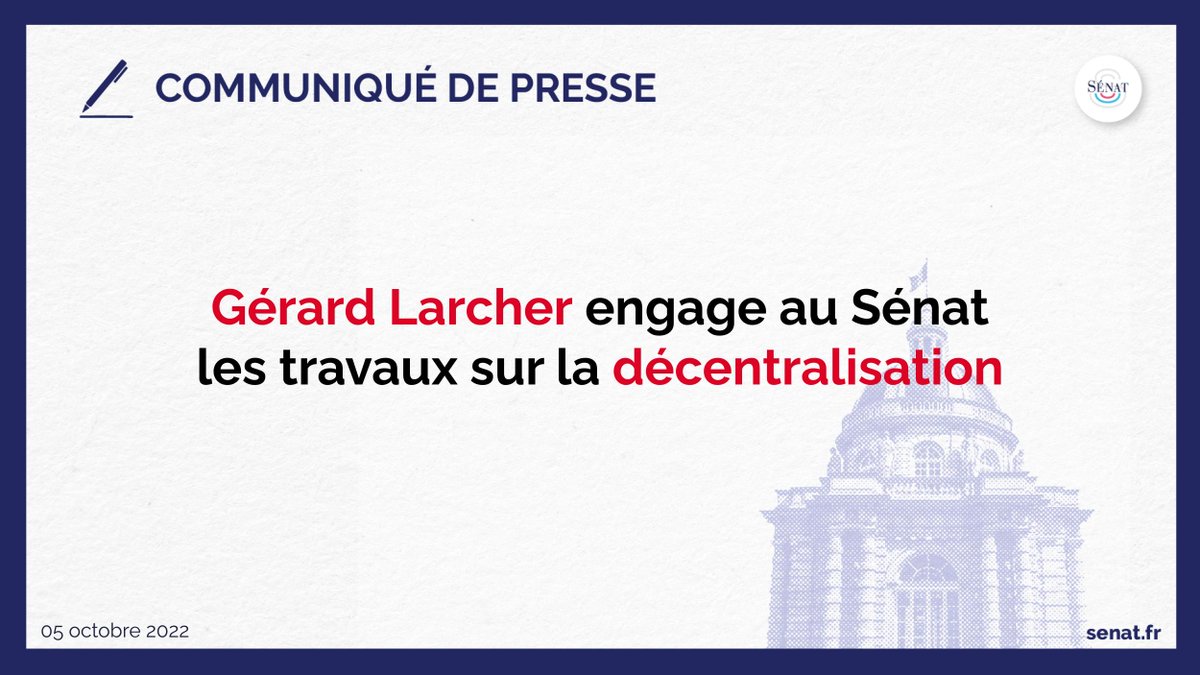 COMMUNIQUÉ DE PRESSE

SÉNAT

Gérard Larcher engage au Sénat les travaux sur la décentralisation

05 octobre 2022

senat.fr